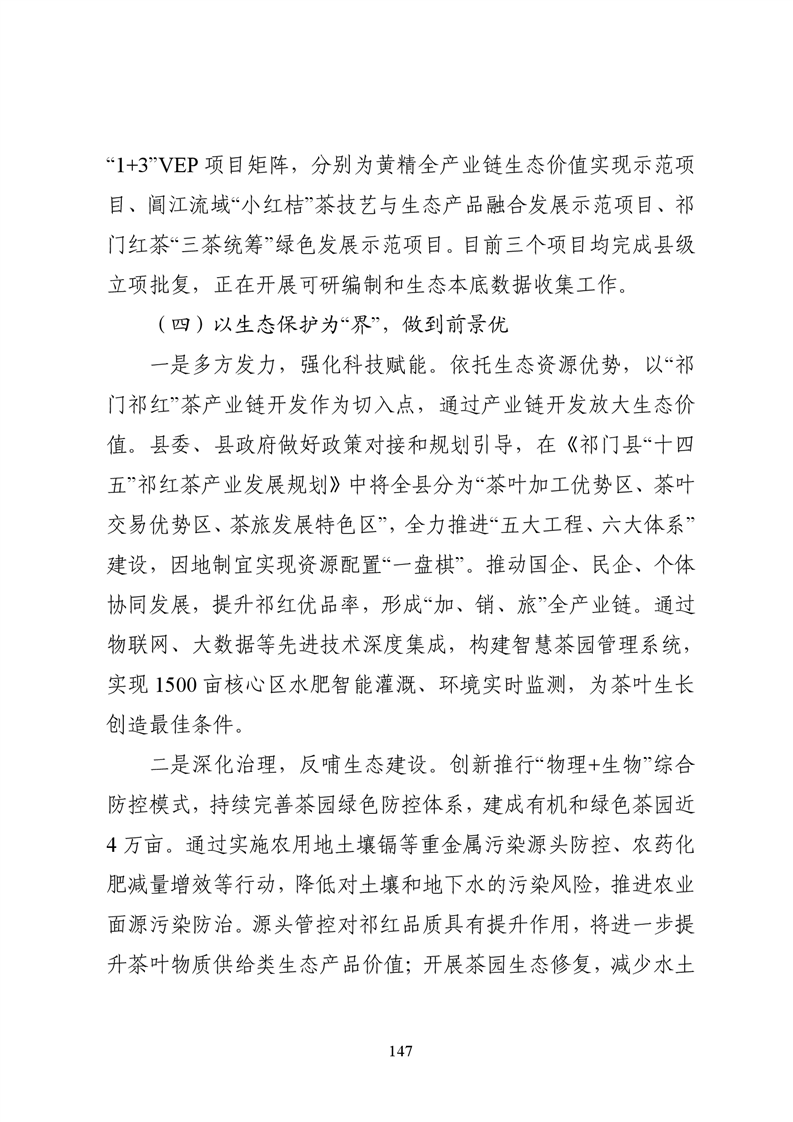 “1+3”VEP 项目矩阵，分别为黄精全产业链生态价值实现示范项目、阊江流域“小红桔”茶技艺与生态产品融合发展示范项目、祁门红茶“三茶统筹”绿色发展示范项目。目前三个项目均完成县级立项批复，正在开展可研编制和生态本底数据收集工作。

（四）以生态保护为“界”，做到前景优

一是多方发力，强化科技赋能。依托生态资源优势，以“祁门祁红”茶产业链开发作为切入点，通过产业链开发放大生态价值。县委、县政府做好政策对接和规划引导，在《祁门县“十四五”祁红茶产业发展规划》中将全县分为“茶叶加工优势区、茶叶交易优势区、茶旅发展特色区”，全力推进“五大工程、六大体系”建设，因地制宜实现资源配置“一盘棋”。推动国企、民企、个体协同发展，提升祁红优品率，形成“加、销、旅”全产业链。通过物联网、大数据等先进技术深度集成，构建智慧茶园管理系统，实现 1500 亩核心区水肥智能灌溉、环境实时监测，为茶叶生长创造最佳条件。

二是深化治理，反哺生态建设。创新推行“物理+生物”综合防控模式，持续完善茶园绿色防控体系，建成有机和绿色茶园近 4 万亩。通过实施农用地土壤镉等重金属污染源头防控、农药化肥减量增效等行动，降低对土壤和地下水的污染风险，推进农业面源污染防治。源头管控对祁红品质具有提升作用，将进一步提升茶叶物质供给类生态产品价值；开展茶园生态修复，减少水土

147